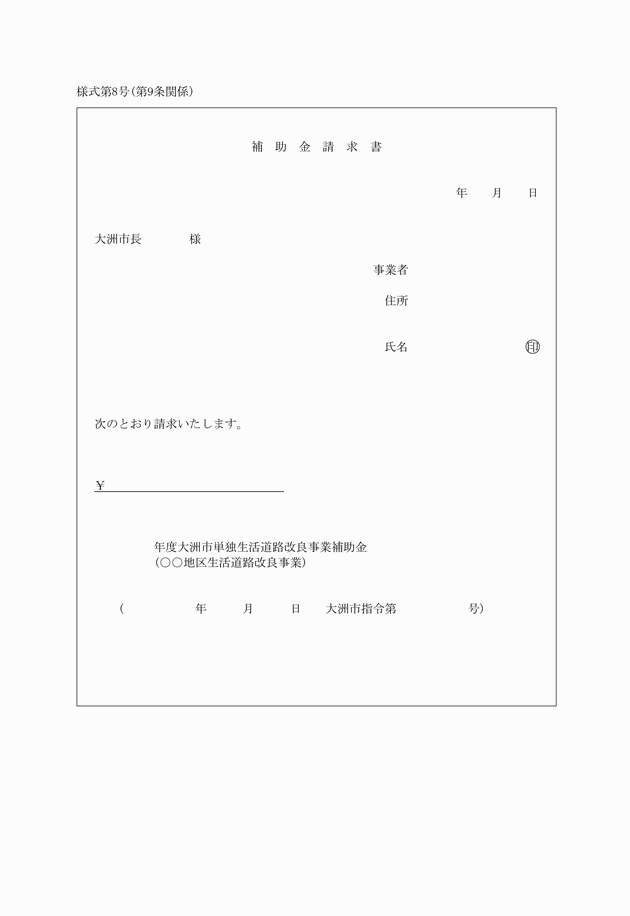 様式第8号（第9条関係）

補 助 金 請 求 書

年　月　日

大洲市長　　　様

事業者

住所

氏名　　　　　　　　㊞

次のとおり請求いたします。

￥

年度大洲市単独生活道路改良事業補助金
（○○地区生活道路改良事業）

（　　　年　　月　　日　大洲市指令第　　　　号）